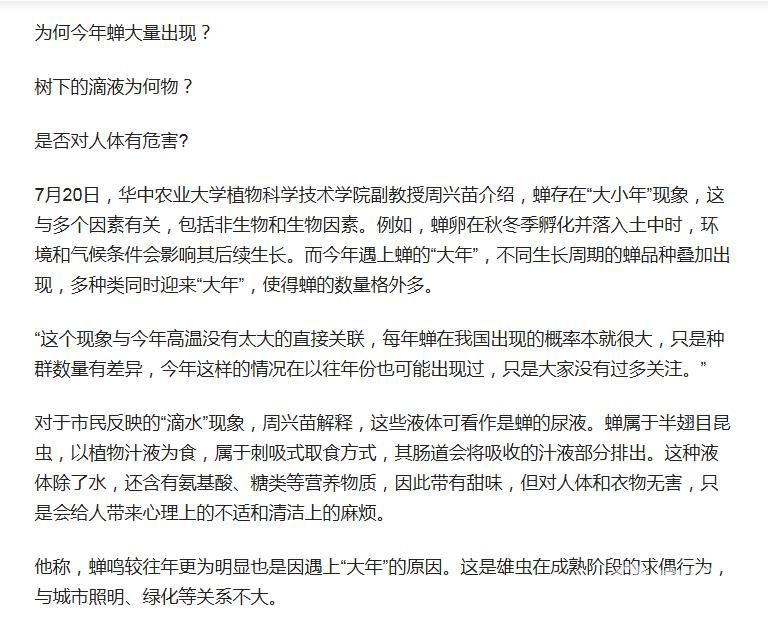 为何今年蝉大量出现？

树下的滴液为何物？

是否对人体有危害?

7月20日，华中农业大学植物科学技术学院副教授周兴苗介绍，蝉存在“大小年”现象，这与多个因素有关，包括非生物和生物因素。例如，蝉卵在秋冬季孵化并落入土中时，环境和气候条件会影响其后续生长。而今年遇上蝉的“大年”，不同生长周期的蝉品种叠加出现，多种类同时迎来“大年”，使得蝉的数量格外多。

“这个现象与今年高温没有太大的直接关联，每年蝉在我国出现的概率本就很大，只是种群数量有差异，今年这样的情况在以往年份也可能出现过，只是大家没有过多关注。”

对于市民反映的“滴水”现象，周兴苗解释，这些液体可看作是蝉的尿液。蝉属于半翅目昆虫，以植物汁液为食，属于刺吸式取食方式，其肠道会将吸收的汁液部分排出。这种液体除了水，还含有氨基酸、糖类等营养物质，因此带有甜味，但对人体和衣物无害，只是会给人带来心理上的不适和清洁上的麻烦。

他称，蝉鸣较往年更为明显也是因遇上“大年”的原因。这是雄虫在成熟阶段的求偶行为，与城市照明、绿化等关系不大。